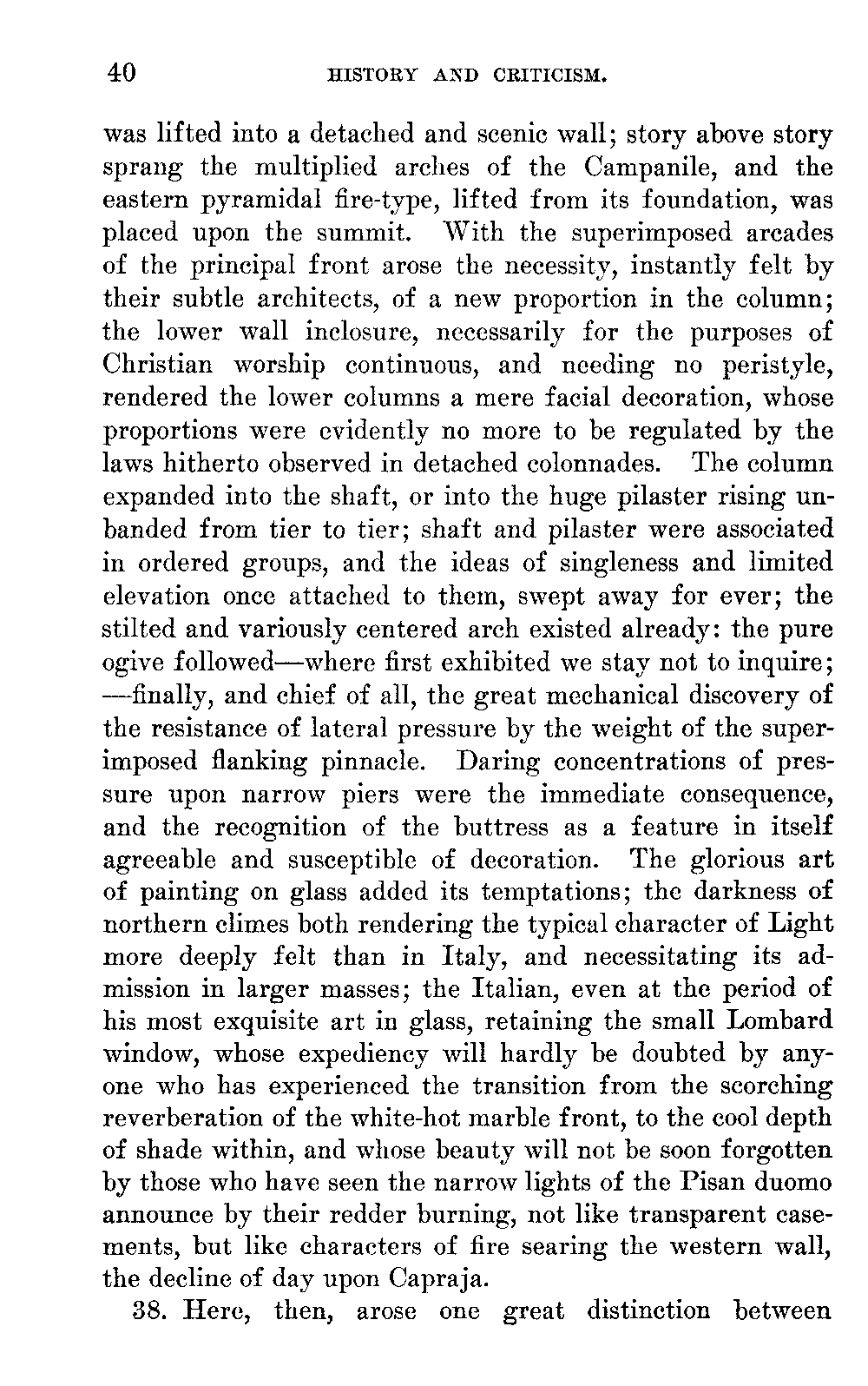 40 HISTORY AND CRITICISM.

was lifted into a detached and scenic wall; story above story sprang the multiplied arches of the Campanile, and the eastern pyramidal fire-type, lifted from its foundation, was placed upon the summit. With the superimposed arcades of the principal front arose the necessity, instantly felt by their subtle architects, of a new proportion in the column; the lower wall inclosure, necessarily for the purposes of Christian worship continuous, and needing no peristyle, rendered the lower columns a mere facial decoration, whose proportions were evidently no more to be regulated by the laws hitherto observed in detached colonnades. The column expanded into the shaft, or into the huge pilaster rising unbanded from tier to tier; shaft and pilaster were associated in ordered groups, and the ideas of singleness and limited elevation once attached to them, swept away for ever; the stilted and variously centered arch existed already: the pure ogive followed—where first exhibited we stay not to inquire; —finally, and chief of all, the great mechanical discovery of the resistance of lateral pressure by the weight of the superimposed flanking pinnacle. Daring concentrations of pressure upon narrow piers were the immediate consequence, and the recognition of the buttress as a feature in itself agreeable and susceptible of decoration. The glorious art of painting on glass added its temptations; the darkness of northern climes both rendering the typical character of Light more deeply felt than in Italy, and necessitating its admission in larger masses; the Italian, even at the period of his most exquisite art in glass, retaining the small Lombard window, whose expediency will hardly be doubted by anyone who has experienced the transition from the scorching reverberation of the white-hot marble front, to the cool depth of shade within, and whose beauty will not be soon forgotten by those who have seen the narrow lights of the Pisan duomo announce by their redder burning, not like transparent casements, but like characters of fire searing the western wall, the decline of day upon Capraja.

38. Here, then, arose one great distinction between